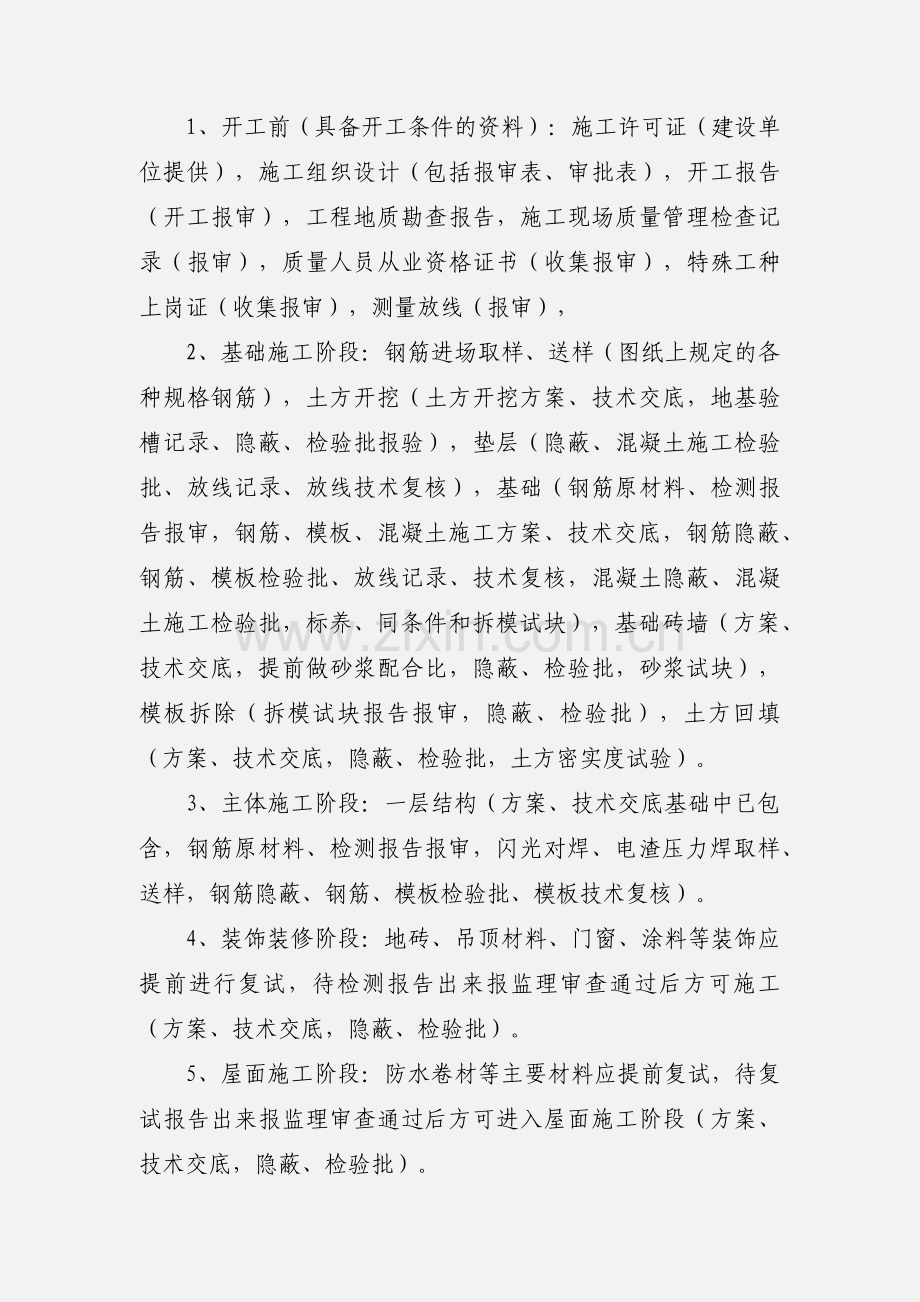 1、开工前（具备开工条件的资料）：施工许可证（建设单位提供），施工组织设计（包括报审表、审批表），开工报告（开工报审），工程地质勘查报告，施工现场质量管理检查记录（报审），质量人员从业资格证书（收集报审），特殊工种上岗证（收集报审），测量放线（报审），

2、基础施工阶段：钢筋进场取样、送样（图纸上规定的各种规格钢筋），土方开挖（土方开挖方案、技术交底，地基验槽记录、隐蔽、检验批报验），垫层（隐蔽、混凝土施工检验批、放线记录、放线技术复核），基础（钢筋原材料、检测报告报审，钢筋、模板、混凝土施工方案、技术交底，钢筋隐蔽、钢筋、模板检验批、放线记录、技术复核，混凝土隐蔽、混凝土施工检验批，标养、同条件和拆模试块），基础砖墙（方案、技术交底，提前做砂浆配合比，隐蔽、检验批，砂浆试块），模板拆除（拆模试块报告报审，隐蔽、检验批），土方回填（方案、技术交底，隐蔽、检验批，土方密实度试验）。

3、主体施工阶段：一层结构（方案、技术交底基础中已包含，钢筋原材料、检测报告报审，闪光对焊、电渣压力焊取样、送样，钢筋隐蔽、钢筋、模板检验批、模板技术复核）。

4、装饰装修阶段：地砖、吊顶材料、门窗、涂料等装饰应提前进行复试，待检测报告出来报监理审查通过后方可施工（方案、技术交底，隐蔽、检验批）。

5、屋面施工阶段：防水卷材等主要材料应提前复试，待复试报告出来报监理审查通过后方可进入屋面施工阶段（方案、技术交底，隐蔽、检验批）。

www.zixin.com.cn